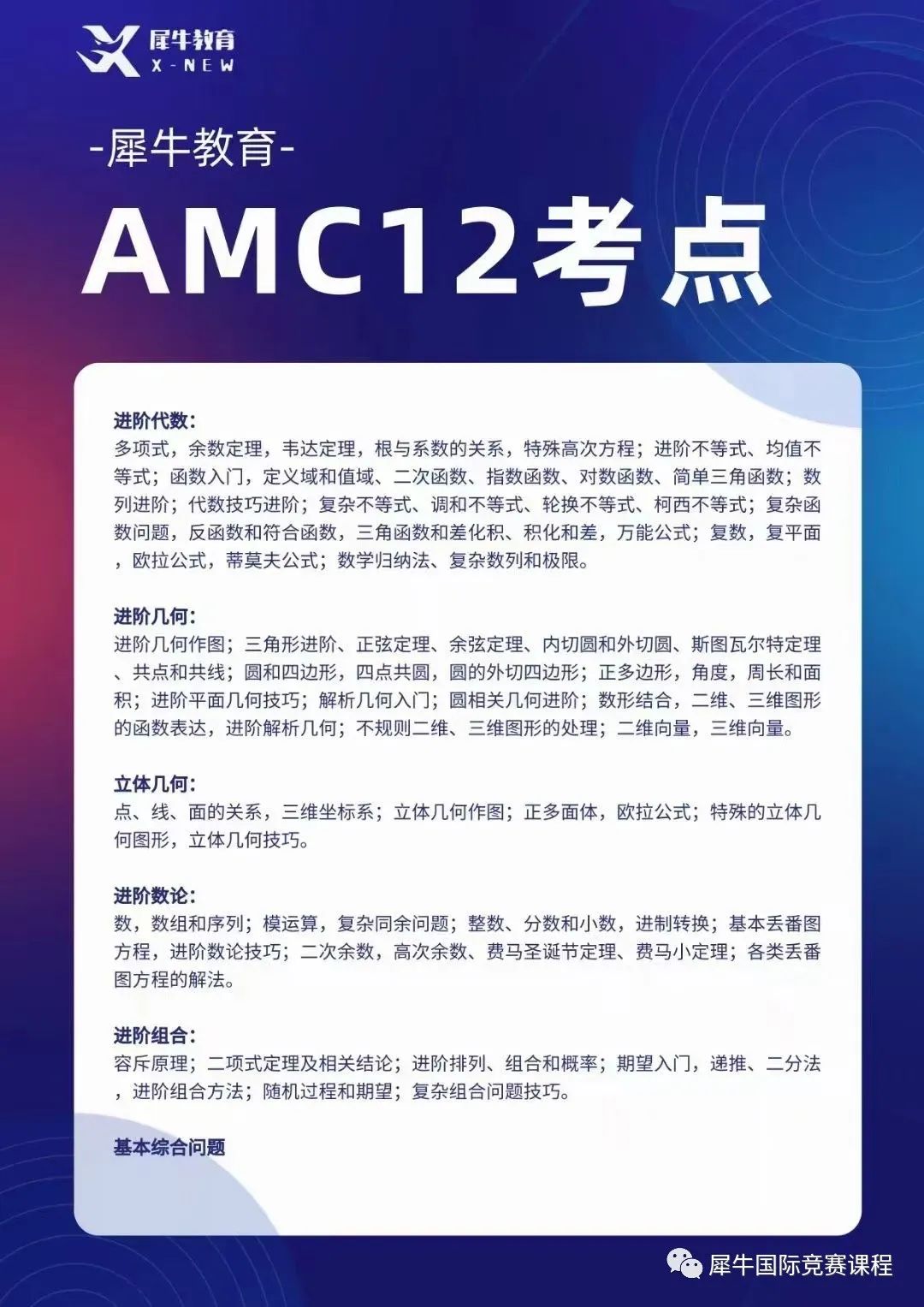 犀牛教育
X-NEW

-犀牛教育-

AMC12考点

进阶代数:
多项式，余数定理，韦达定理，根与系数的关系，特殊高次方程；进阶不等式、均值不等式；函数入门，定义域和值域、二次函数、指数函数、对数函数、简单三角函数；数列进阶；代数技巧进阶；复杂不等式、调和不等式、轮换不等式、柯西不等式；复杂函数问题，反函数和符合函数，三角函数和差化积、积化和差，万能公式；复数，复平面，欧拉公式，蒂莫夫公式；数学归纳法、复杂数列和极限。

进阶几何:
进阶几何作图；三角形进阶、正弦定理、余弦定理、内切圆和外切圆、斯图瓦尔特定理、共点和共线；圆和四边形，四点共圆，圆的外切四边形；正多边形，角度，周长和面积；进阶平面几何技巧；解析几何入门；圆相关几何进阶；数形结合，二维、三维图形的函数表达，进阶解析几何；不规则二维、三维图形的处理；二维向量，三维向量。

立体几何:
点、线、面的关系，三维坐标系；立体几何作图；正多面体，欧拉公式；特殊的立体几何图形，立体几何技巧。

进阶数论:
数，数组和序列；模运算，复杂同余问题；整数、分数和小数，进制转换；基本丢番图方程，进阶数论技巧；二次余数，高次余数、费马圣诞节定理、费马小定理；各类丢番图方程的解法。

进阶组合:
容斥原理；二项式定理及相关结论；进阶排列、组合和概率；期望入门，递推、二分法，进阶组合方法；随机过程和期望；复杂组合问题技巧。

基本综合问题

犀牛国际竞赛课程